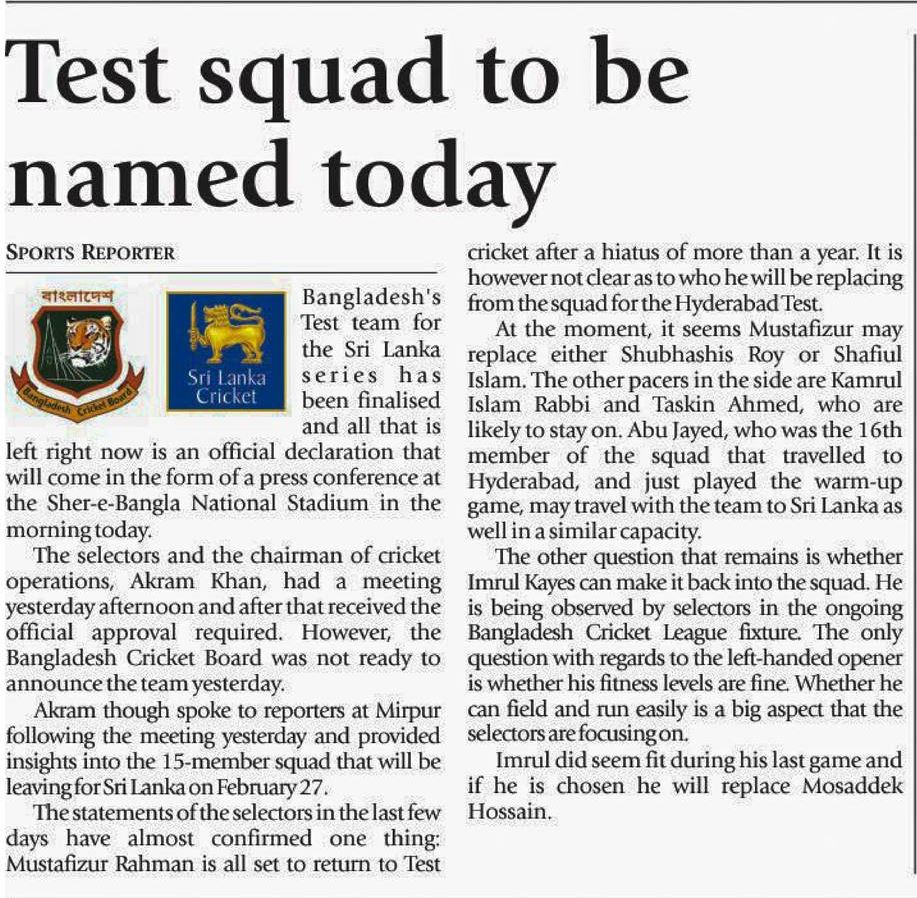 Test squad to be named today

SPORTS REPORTER

বাংলাদেশ

Bangladesh Cricket Board

Sri Lanka Cricket

Bangladesh's Test team for the Sri Lanka series has been finalised and all that is left right now is an official declaration that will come in the form of a press conference at the Sher-e-Bangla National Stadium in the morning today.

The selectors and the chairman of cricket operations, Akram Khan, had a meeting yesterday afternoon and after that received the official approval required. However, the Bangladesh Cricket Board was not ready to announce the team yesterday.

Akram though spoke to reporters at Mirpur following the meeting yesterday and provided insights into the 15-member squad that will be leaving for Sri Lanka on February 27.

The statements of the selectors in the last few days have almost confirmed one thing: Mustafizur Rahman is all set to return to Test cricket after a hiatus of more than a year. It is however not clear as to who he will be replacing from the squad for the Hyderabad Test.

At the moment, it seems Mustafizur may replace either Shubhashis Roy or Shafiul Islam. The other pacers in the side are Kamrul Islam Rabbi and Taskin Ahmed, who are likely to stay on. Abu Jayed, who was the 16th member of the squad that travelled to Hyderabad, and just played the warm-up game, may travel with the team to Sri Lanka as well in a similar capacity.

The other question that remains is whether Imrul Kayes can make it back into the squad. He is being observed by selectors in the ongoing Bangladesh Cricket League fixture. The only question with regards to the left-handed opener is whether his fitness levels are fine. Whether he can field and run easily is a big aspect that the selectors are focusing on.

Imrul did seem fit during his last game and if he is chosen he will replace Mosaddek Hossain.